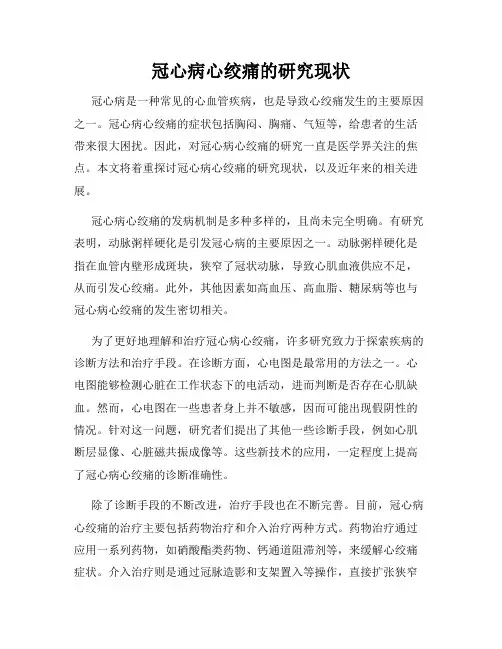 冠心病心绞痛的研究现状

冠心病是一种常见的心血管疾病，也是导致心绞痛发生的主要原因之一。冠心病心绞痛的症状包括胸闷、胸痛、气短等，给患者的生活带来很大困扰。因此，对冠心病心绞痛的研究一直是医学界关注的焦点。本文将着重探讨冠心病心绞痛的研究现状，以及近年来的相关进展。

冠心病心绞痛的发病机制是多种多样的，且尚未完全明确。有研究表明，动脉粥样硬化是引发冠心病的主要原因之一。动脉粥样硬化是指在血管内壁形成斑块，狭窄了冠状动脉，导致心肌血液供应不足，从而引发心绞痛。此外，其他因素如高血压、高血脂、糖尿病等也与冠心病心绞痛的发生密切相关。

为了更好地理解和治疗冠心病心绞痛，许多研究致力于探索疾病的诊断方法和治疗手段。在诊断方面，心电图是最常用的方法之一。心电图能够检测心脏在工作状态下的电活动，进而判断是否存在心肌缺血。然而，心电图在一些患者身上并不敏感，因而可能出现假阴性的情况。针对这一问题，研究者们提出了其他一些诊断手段，例如心肌断层显像、心脏磁共振成像等。这些新技术的应用，一定程度上提高了冠心病心绞痛的诊断准确性。

除了诊断手段的不断改进，治疗手段也在不断完善。目前，冠心病心绞痛的治疗主要包括药物治疗和介入治疗两种方式。药物治疗通过应用一系列药物，如硝酸酯类药物、钙通道阻滞剂等，来缓解心绞痛症状。介入治疗则是通过冠脉造影和支架置入等操作，直接扩张狭窄